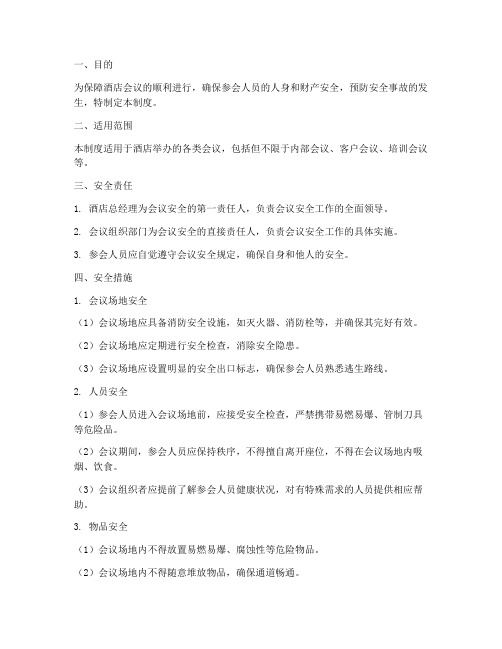 一、目的

为保障酒店会议的顺利进行，确保参会人员的人身和财产安全，预防安全事故的发生，特制定本制度。

二、适用范围

本制度适用于酒店举办的各类会议，包括但不限于内部会议、客户会议、培训会议等。

三、安全责任

1. 酒店总经理为会议安全的第一责任人，负责会议安全工作的全面领导。

2. 会议组织部门为会议安全的直接责任人，负责会议安全工作的具体实施。

3. 参会人员应自觉遵守会议安全规定，确保自身和他人的安全。

四、安全措施

1. 会议场地安全

（1）会议场地应具备消防安全设施，如灭火器、消防栓等，并确保其完好有效。

（2）会议场地应定期进行安全检查，消除安全隐患。

（3）会议场地应设置明显的安全出口标志，确保参会人员熟悉逃生路线。

2. 人员安全

（1）参会人员进入会议场地前，应接受安全检查，严禁携带易燃易爆、管制刀具等危险品。

（2）会议期间，参会人员应保持秩序，不得擅自离开座位，不得在会议场地内吸烟、饮食。

（3）会议组织者应提前了解参会人员健康状况，对有特殊需求的人员提供相应帮助。

3. 物品安全

（1）会议场地内不得放置易燃易爆、腐蚀性等危险物品。

（2）会议场地内不得随意堆放物品，确保通道畅通。